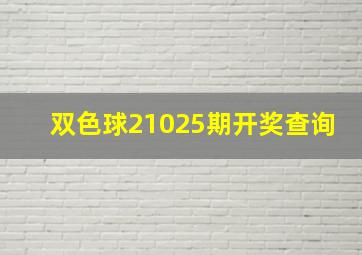 双色球21025期开奖查询